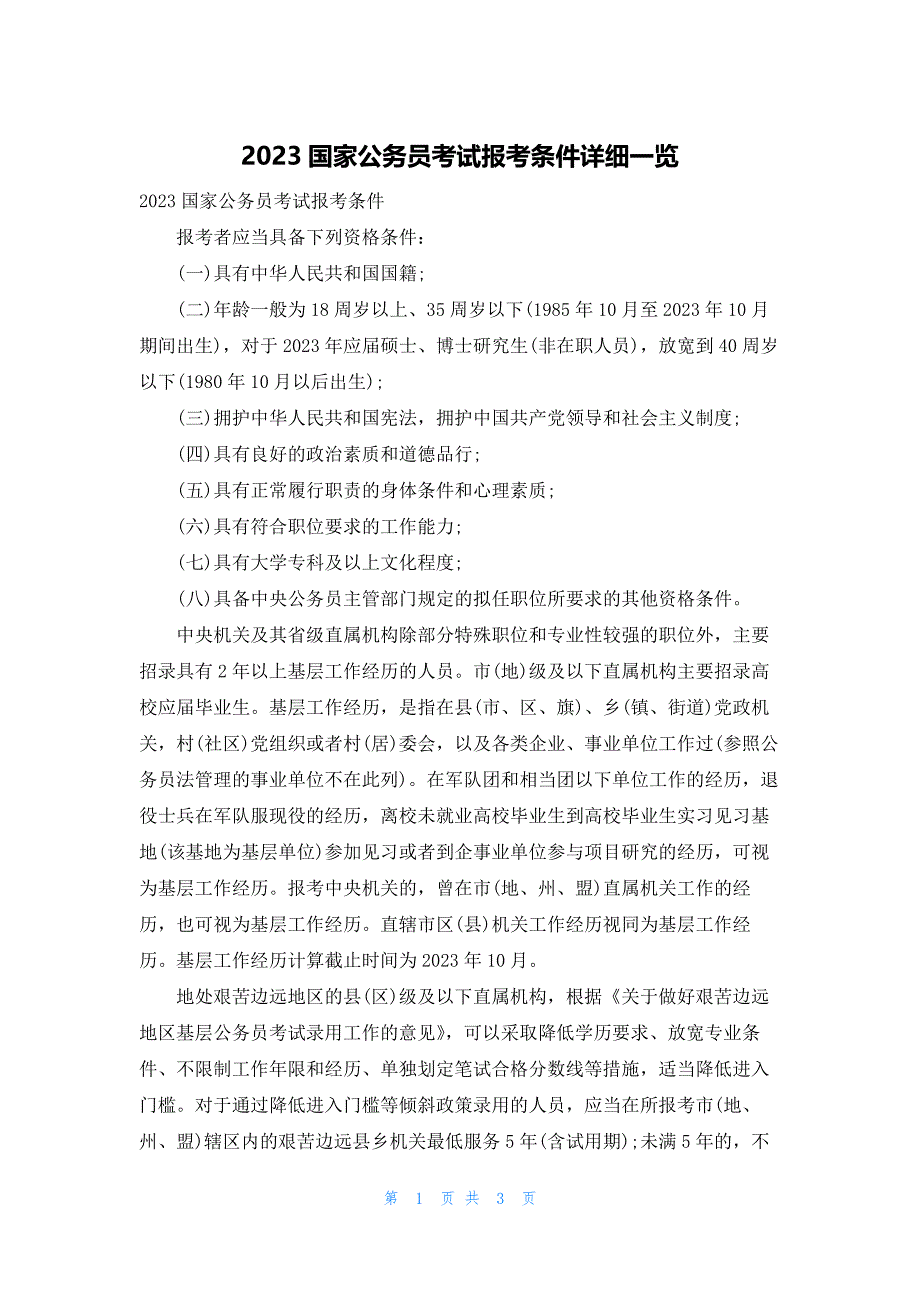 2023 国家公务员考试报考条件详细一览

2023 国家公务员考试报考条件

报考者应当具备下列资格条件：

(一)具有中华人民共和国国籍；

(二)年龄一般为 18 周岁以上、35 周岁以下(1985 年 10 月至 2023 年 10 月期间出生)，对于 2023 年应届硕士、博士研究生(非在职人员)，放宽到 40 周岁以下(1980 年 10 月以后出生)；

(三)拥护中华人民共和国宪法，拥护中国共产党领导和社会主义制度；

(四)具有良好的政治素质和道德品行；

(五)具有正常履行职责的身体条件和心理素质；

(六)具有符合职位要求的工作能力；

(七)具有大学专科及以上文化程度；

(八)具备中央公务员主管部门规定的拟任职位所要求的其他资格条件。

中央机关及其省级直属机构除部分特殊职位和专业性较强的职位外，主要招录具有 2 年以上基层工作经历的人员。市(地)级及以下直属机构主要招录高校应届毕业生。基层工作经历，是指在县(市、区、旗)、乡(镇、街道)党政机关，村(社区)党组织或者村(居)委会，以及各类企业、事业单位工作过(参照公务员法管理的事业单位不在此列)。在军队团和相当团以下单位工作的经历，退役士兵在军队服现役的经历，离校未就业高校毕业生到高校毕业生实习见习基地(该基地为基层单位)参加见习或者到企事业单位参与项目研究的经历，可视为基层工作经历。报考中央机关的，曾在市(地、州、盟)直属机关工作的经历，也可视为基层工作经历。直辖市区(县)机关工作经历视同为基层工作经历。基层工作经历计算截止时间为 2023 年 10 月。

地处艰苦边远地区的县(区)级及以下直属机构，根据《关于做好艰苦边远地区基层公务员考试录用工作的意见》，可以采取降低学历要求、放宽专业条件、不限制工作年限和经历、单独划定笔试合格分数线等措施，适当降低进入门槛。对于通过降低进入门槛等倾斜政策录用的人员，应当在所报考市(地、州、盟)辖区内的艰苦边远县乡机关最低服务 5 年(含试用期)；未满 5 年的，不

第 1 页 共 3 页